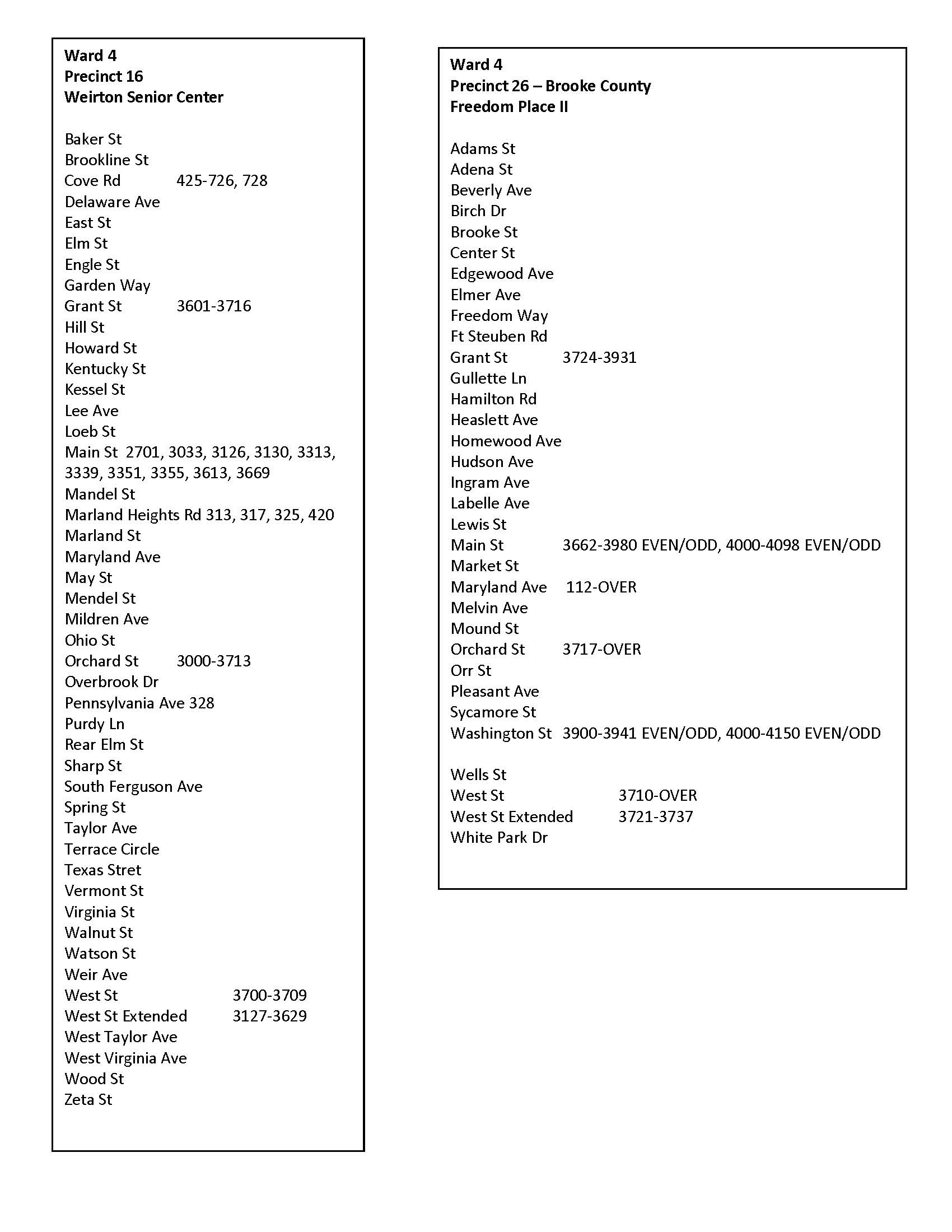 Ward 4
Precinct 16
Weirton Senior Center

Baker St
Brookline St
Cove Rd 425-726, 728
Delaware Ave
East St
Elm St
Engle St
Garden Way
Grant St 3601-3716
Hill St
Howard St
Kentucky St
Kessel St
Lee Ave
Loeb St
Main St 2701, 3033, 3126, 3130, 3313, 3339, 3351, 3355, 3613, 3669
Mandel St
Marland Heights Rd 313, 317, 325, 420
Marland St
Maryland Ave
May St
Mendel St
Mildren Ave
Ohio St
Orchard St 3000-3713
Overbrook Dr
Pennsylvania Ave 328
Purdy Ln
Rear Elm St
Sharp St
South Ferguson Ave
Spring St
Taylor Ave
Terrace Circle
Texas Stret
Vermont St
Virginia St
Walnut St
Watson St
Weir Ave
West St 3700-3709
West St Extended 3127-3629
West Taylor Ave
West Virginia Ave
Wood St
Zeta St

Ward 4
Precinct 26 – Brooke County
Freedom Place II

Adams St
Adena St
Beverly Ave
Birch Dr
Brooke St
Center St
Edgewood Ave
Elmer Ave
Freedom Way
Ft Steuben Rd
Grant St 3724-3931
Gullette Ln
Hamilton Rd
Heaslett Ave
Homewood Ave
Hudson Ave
Ingram Ave
Labelle Ave
Lewis St
Main St 3662-3980 EVEN/ODD, 4000-4098 EVEN/ODD
Market St
Maryland Ave 112-OVER
Melvin Ave
Mound St
Orchard St 3717-OVER
Orr St
Pleasant Ave
Sycamore St
Washington St 3900-3941 EVEN/ODD, 4000-4150 EVEN/ODD

Wells St
West St 3710-OVER
West St Extended 3721-3737
White Park Dr